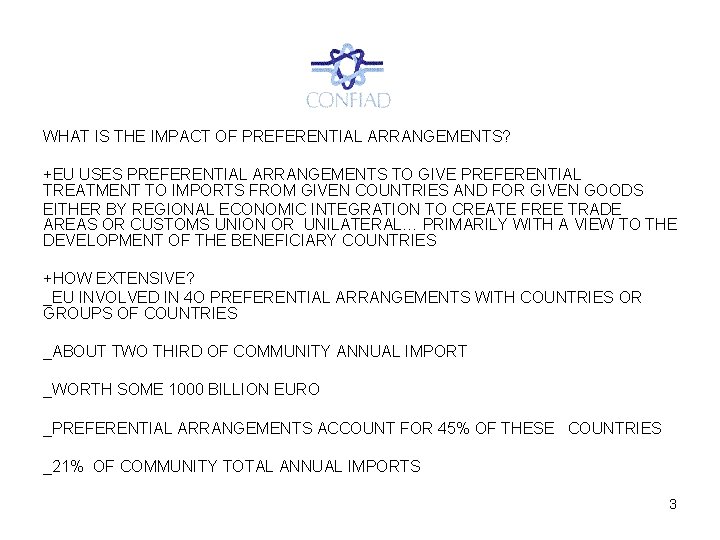 CONFIAD

WHAT IS THE IMPACT OF PREFERENTIAL ARRANGEMENTS?

+EU USES PREFERENTIAL ARRANGEMENTS TO GIVE PREFERENTIAL TREATMENT TO IMPORTS FROM GIVEN COUNTRIES AND FOR GIVEN GOODS

EITHER BY REGIONAL ECONOMIC INTEGRATION TO CREATE FREE TRADE AREAS OR CUSTOMS UNION OR UNILATERAL... PRIMARILY WITH A VIEW TO THE DEVELOPMENT OF THE BENEFICIARY COUNTRIES

+HOW EXTENSIVE?

_EU INVOLVED IN 4O PREFERENTIAL ARRANGEMENTS WITH COUNTRIES OR GROUPS OF COUNTRIES

_ABOUT TWO THIRD OF COMMUNITY ANNUAL IMPORT

_WORTH SOME 1000 BILLION EURO

_PREFERENTIAL ARRANGEMENTS ACCOUNT FOR 45% OF THESE COUNTRIES

_21% OF COMMUNITY TOTAL ANNUAL IMPORTS

3